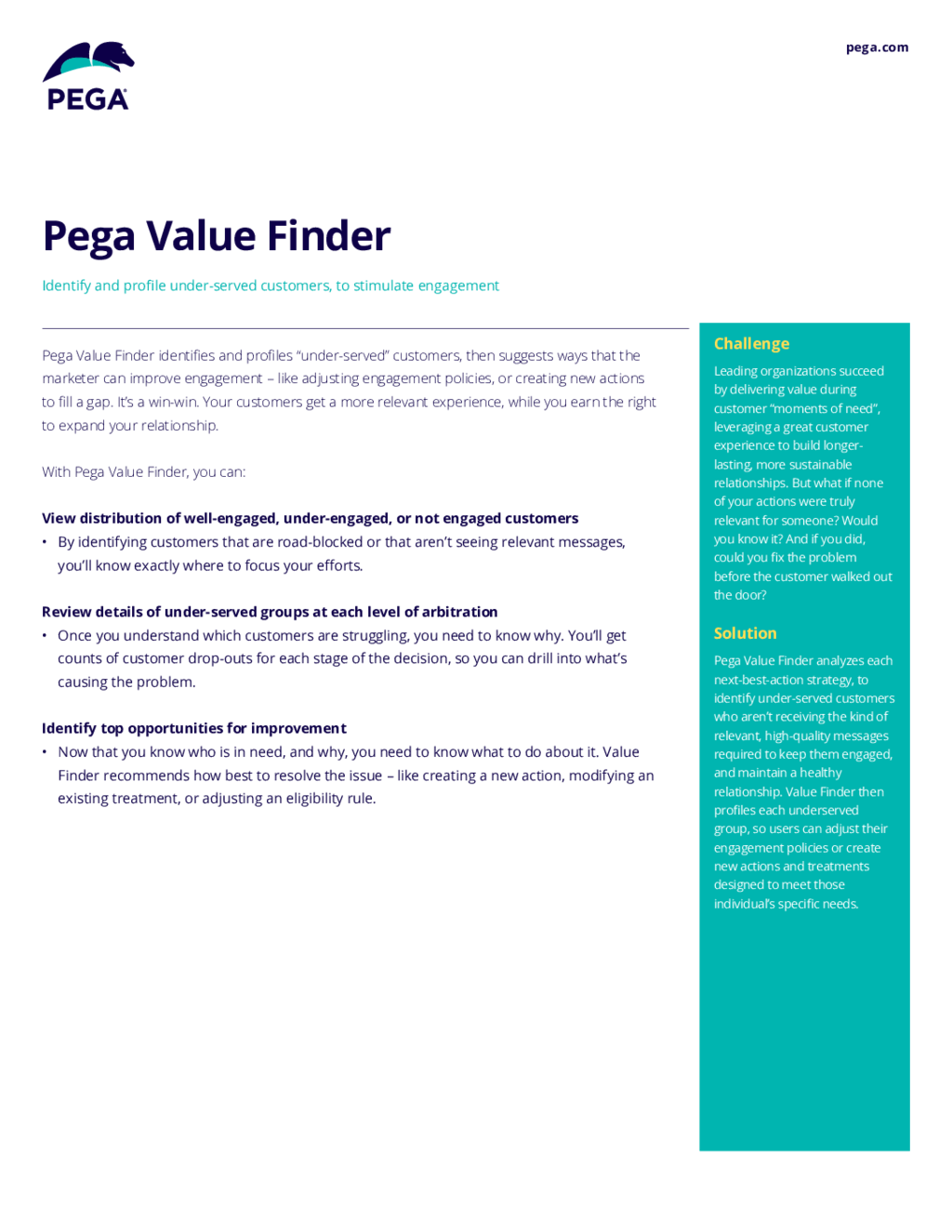 PEGA

pega.com

Pega Value Finder

Identify and profile under-served customers, to stimulate engagement

Pega Value Finder identifies and profiles "under-served" customers, then suggests ways that the marketer can improve engagement – like adjusting engagement policies, or creating new actions to fill a gap. It's a win-win. Your customers get a more relevant experience, while you earn the right to expand your relationship.

With Pega Value Finder, you can:

View distribution of well-engaged, under-engaged, or not engaged customers

• By identifying customers that are road-blocked or that aren't seeing relevant messages, you'll know exactly where to focus your efforts.

Review details of under-served groups at each level of arbitration

• Once you understand which customers are struggling, you need to know why. You'll get counts of customer drop-outs for each stage of the decision, so you can drill into what's causing the problem.

Identify top opportunities for improvement

• Now that you know who is in need, and why, you need to know what to do about it. Value Finder recommends how best to resolve the issue – like creating a new action, modifying an existing treatment, or adjusting an eligibility rule.

Challenge

Leading organizations succeed by delivering value during customer "moments of need", leveraging a great customer experience to build longer-lasting, more sustainable relationships. But what if none of your actions were truly relevant for someone? Would you know it? And if you did, could you fix the problem before the customer walked out the door?

Solution

Pega Value Finder analyzes each next-best-action strategy, to identify under-served customers who aren't receiving the kind of relevant, high-quality messages required to keep them engaged, and maintain a healthy relationship. Value Finder then profiles each underserved group, so users can adjust their engagement policies or create new actions and treatments designed to meet those individual's specific needs.